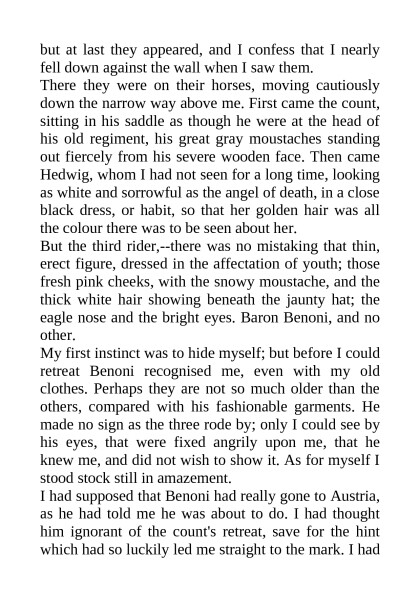 but at last they appeared, and I confess that I nearly fell down against the wall when I saw them.
There they were on their horses, moving cautiously down the narrow way above me. First came the count, sitting in his saddle as though he were at the head of his old regiment, his great gray moustaches standing out fiercely from his severe wooden face. Then came Hedwig, whom I had not seen for a long time, looking as white and sorrowful as the angel of death, in a close black dress, or habit, so that her golden hair was all the colour there was to be seen about her.
But the third rider,--there was no mistaking that thin, erect figure, dressed in the affectation of youth; those fresh pink cheeks, with the snowy moustache, and the thick white hair showing beneath the jaunty hat; the eagle nose and the bright eyes. Baron Benoni, and no other.
My first instinct was to hide myself; but before I could retreat Benoni recognised me, even with my old clothes. Perhaps they are not so much older than the others, compared with his fashionable garments. He made no sign as the three rode by; only I could see by his eyes, that were fixed angrily upon me, that he knew me, and did not wish to show it. As for myself I stood stock still in amazement.
I had supposed that Benoni had really gone to Austria, as he had told me he was about to do. I had thought him ignorant of the count's retreat, save for the hint which had so luckily led me straight to the mark. I had